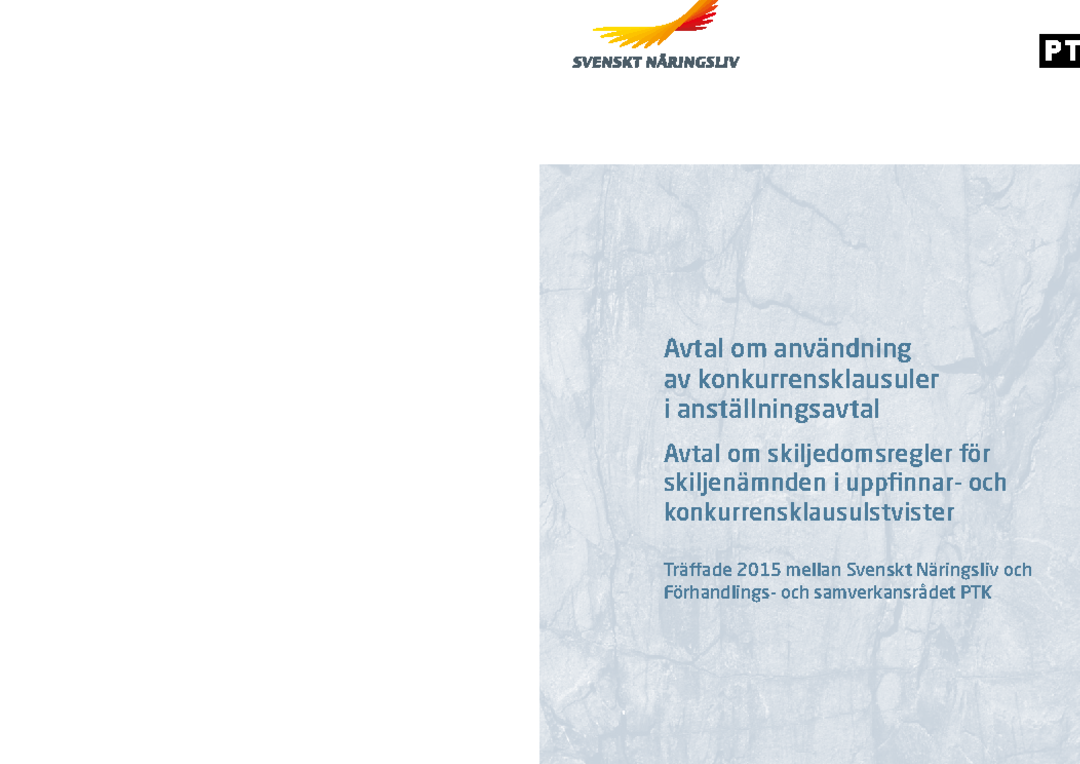 SVENSKT NÄRINGSLIV

PT

Avtal om användning av konkurrensklausuler i anställningsavtal

Avtal om skiljedomsregler för skiljenämnden i uppfinnar- och konkurrensklausulstvister

Träffade 2015 mellan Svenskt Näringsliv och Förhandlings- och samverkansrådet PTK